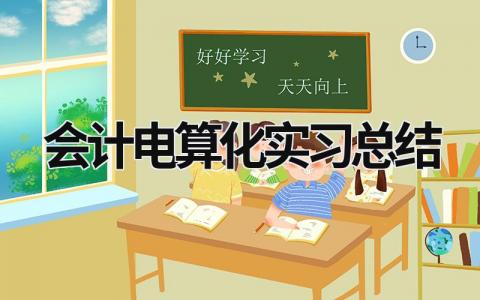 好好学习

天天向上

会计电算化实习总结